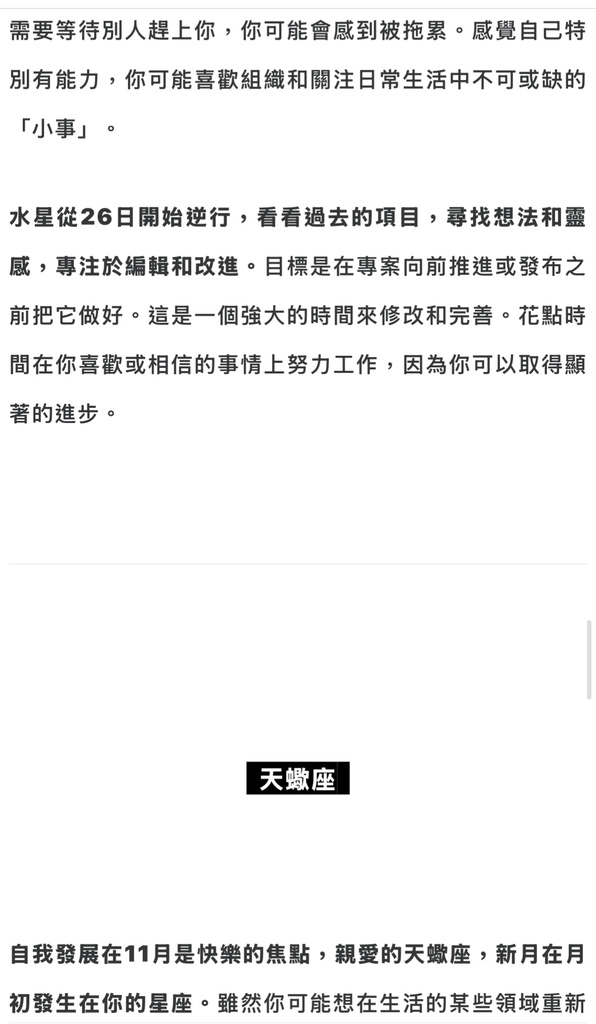 需要等待別人趕上你，你可能會感到被拖累。感覺自己特別有能力，你可能喜歡組織和關注日常生活中不可或缺的「小事」。

水星從26日開始逆行，看看過去的項目，尋找想法和靈感，專注於編輯和改進。目標是在專案向前推進或發布之前把它做好。這是一個強大的時間來修改和完善。花點時間在你喜歡或相信的事情上努力工作，因為你可以取得顯著的進步。

天蠍座

自我發展在11月是快樂的焦點，親愛的天蠍座，新月在月初發生在你的星座。雖然你可能想在生活的某些領域重新